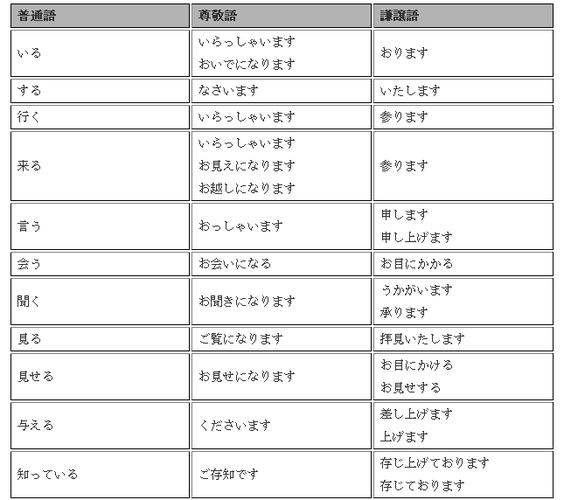 | 普通語 | 尊敬語 | 謙譲語 |
|---|---|---|
| いる | いらっしゃいます<br>おいでになります | おります |
| する | なさいます | いたします |
| 行く | いらっしゃいます | 参ります |
| 来る | いらっしゃいます<br>お見えになります<br>お越しになります | 参ります |
| 言う | おっしゃいます | 申します<br>申し上げます |
| 会う | お会いになる | お目にかかる |
| 聞く | お聞きになります | うかがいます<br>承ります |
| 見る | ご覧になります | 拝見いたします |
| 見せる | お見せになります | お目にかける<br>お見せする |
| 与える | くださいます | 差し上げます<br>上げます |
| 知っている | ご存知です | 存じ上げております<br>存じております |